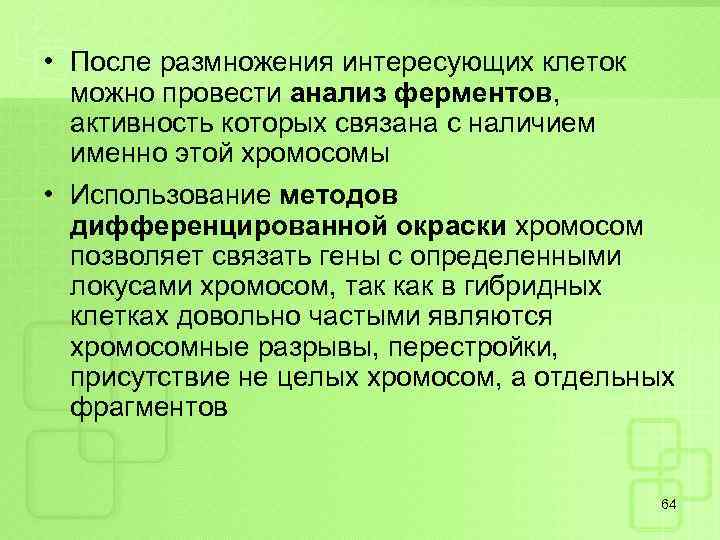 • После размножения интересующих клеток можно провести анализ ферментов, активность которых связана с наличием именно этой хромосомы

• Использование методов дифференцированной окраски хромосом позволяет связать гены с определенными локусами хромосом, так как в гибридных клетках довольно частыми являются хромосомные разрывы, перестройки, присутствие не целых хромосом, а отдельных фрагментов

64